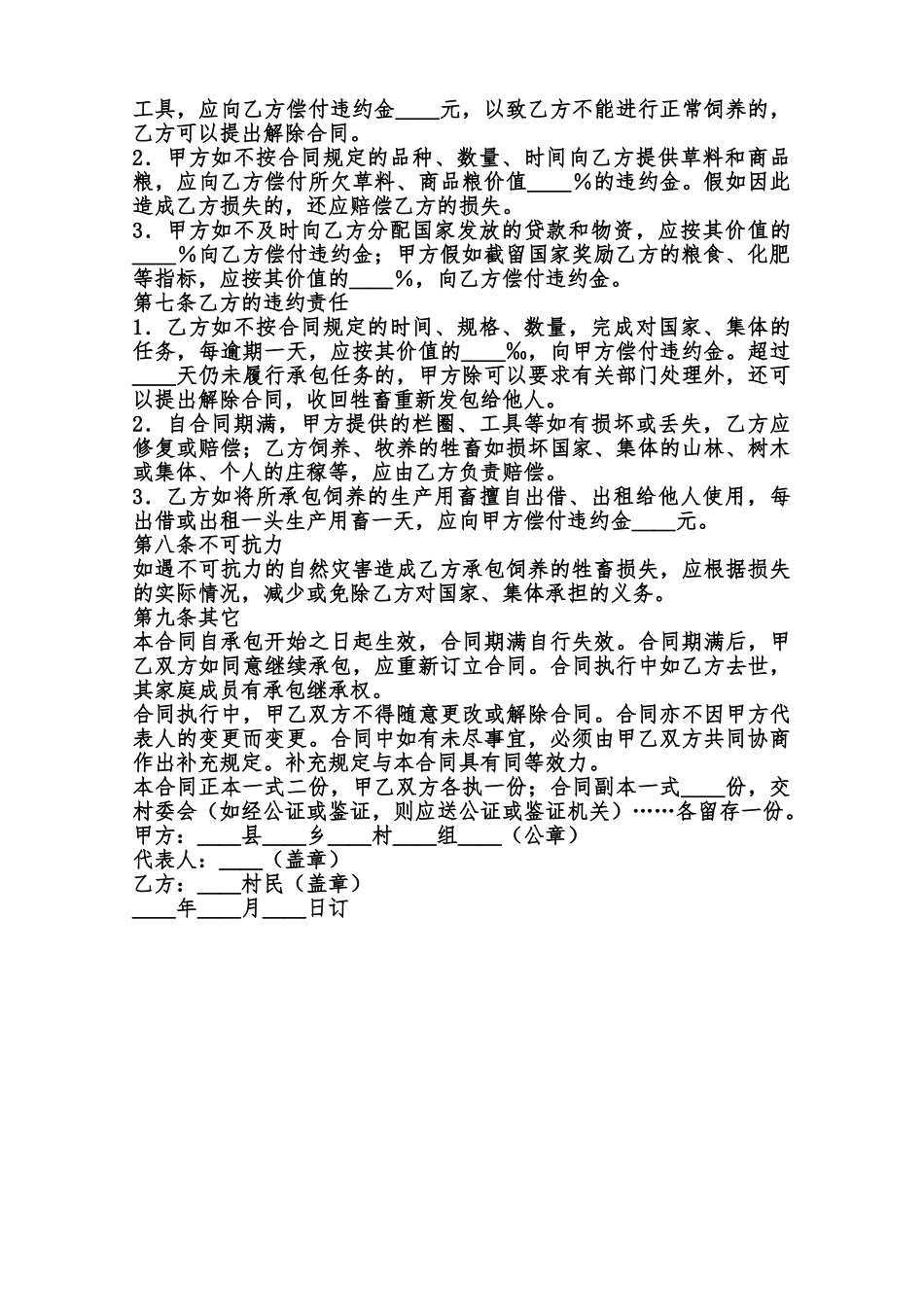 工具，应向乙方偿付违约金____元，以致乙方不能进行正常饲养的，乙方可以提出解除合同。
2．甲方如不按合同规定的品种、数量、时间向乙方提供草料和商品粮，应向乙方偿付所欠草料、商品粮价值____％的违约金。假如因此造成乙方损失的，还应赔偿乙方的损失。
3．甲方如不及时向乙方分配国家发放的贷款和物资，应按其价值的____％向乙方偿付违约金；甲方假如截留国家奖励乙方的粮食、化肥等指标，应按其价值的____％，向乙方偿付违约金。
第七条乙方的违约责任
1．乙方如不按合同规定的时间、规格、数量，完成对国家、集体的任务，每逾期一天，应按其价值的____‰，向甲方偿付违约金。超过____天仍未履行承包任务的，甲方除可以要求有关部门处理外，还可以提出解除合同，收回牲畜重新发包给他人。
2．自合同期满，甲方提供的栏圈、工具等如有损坏或丢失，乙方应修复或赔偿；乙方饲养、牧养的牲畜如损坏国家、集体的山林、树木或集体、个人的庄稼等，应由乙方负责赔偿。
3．乙方如将所承包饲养的生产用畜擅自出借、出租给他人使用，每出借或出租一头生产用畜一天，应向甲方偿付违约金____元。
第八条不可抗力
如遇不可抗力的自然灾害造成乙方承包饲养的牲畜损失，应根据损失的实际情况，减少或免除乙方对国家、集体承担的义务。
第九条其它
本合同自承包开始之日起生效，合同期满自行失效。合同期满后，甲乙双方如同意继续承包，应重新订立合同。合同执行中如乙方去世，其家庭成员有承包继承权。
合同执行中，甲乙双方不得随意更改或解除合同。合同亦不因甲方代表人的变更而变更。合同中如有未尽事宜，必须由甲乙双方共同协商作出补充规定。补充规定与本合同具有同等效力。
本合同正本一式二份，甲乙双方各执一份；合同副本一式____份，交村委会（如经公证或鉴证，则应送公证或鉴证机关）……各留存一份。
甲方：____县____乡____村____组____（公章）
代表人：____（盖章）
乙方：____村民（盖章）
____年____月____日订